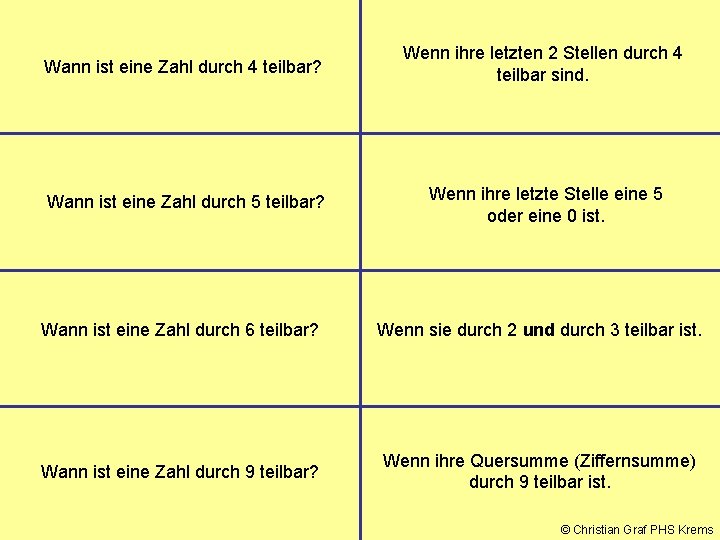 | Wann ist eine Zahl durch 4 teilbar? | Wenn ihre letzten 2 Stellen durch 4 teilbar sind. |
|---|---|
| Wann ist eine Zahl durch 5 teilbar? | Wenn ihre letzte Stelle eine 5 oder eine 0 ist. |
| Wann ist eine Zahl durch 6 teilbar? | Wenn sie durch 2 und durch 3 teilbar ist. |
| Wann ist eine Zahl durch 9 teilbar? | Wenn ihre Quersumme (Ziffernsumme) durch 9 teilbar ist. |

© Christian Graf PHS Krems